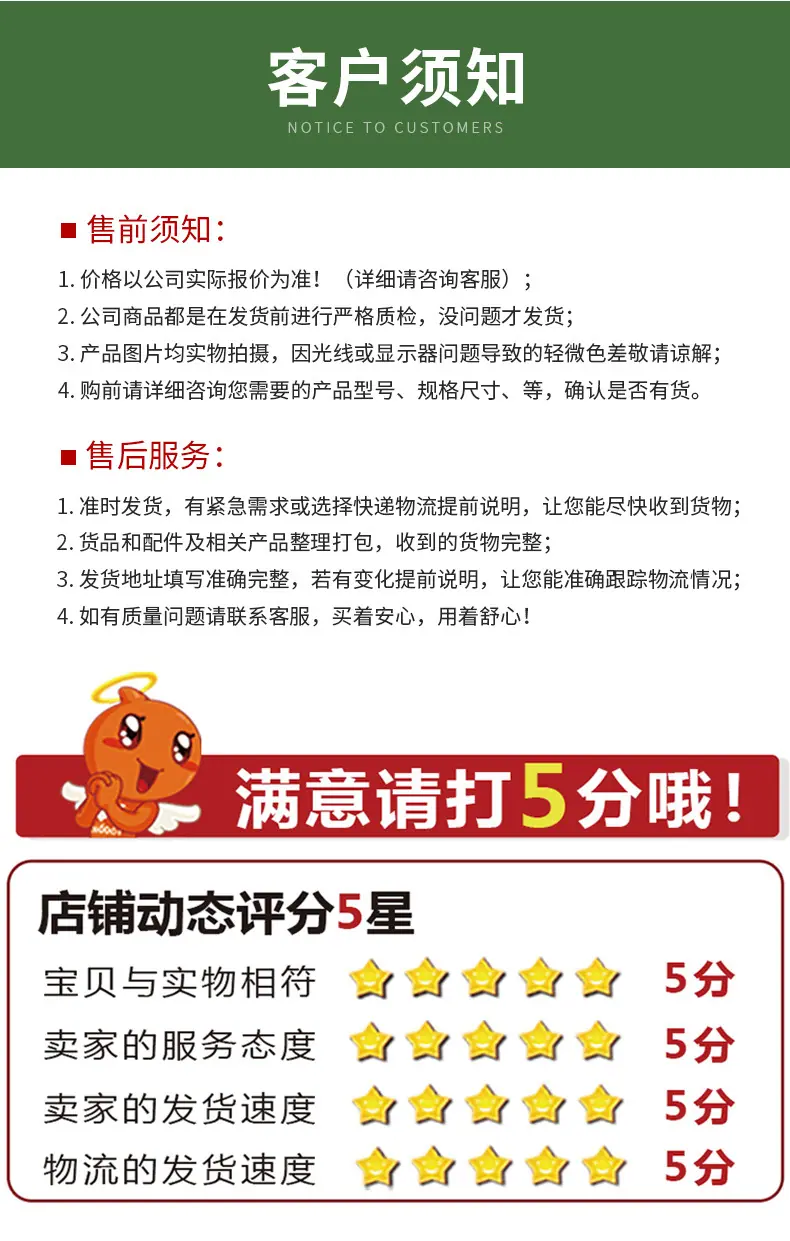 客户须知
NOTICE TO CUSTOMERS

■ 售前须知:

1.价格以公司实际报价为准!(详细请咨询客服);
2.公司商品都是在发货前进行严格质检,没问题才发货;
3.产品图片均实物拍摄,因光线或显示器问题导致的轻微色差敬请谅解;
4.购前请详细咨询您需要的产品型号、规格尺寸、等,确认是否有货。

■ 售后服务:

1.准时发货,有紧急需求或选择快递物流提前说明,让您能尽快收到货物;
2.货品和配件及相关产品整理打包,收到的货物完整;
3.发货地址填写准确完整,若有变化提前说明,让您能准确跟踪物流情况;
4.如有质量问题请联系客服,买着安心,用着舒心!

满意请打5分哦!

店铺动态评分5星
宝贝与实物相符 5分
卖家的服务态度 5分
卖家的发货速度 5分
物流的发货速度 5分